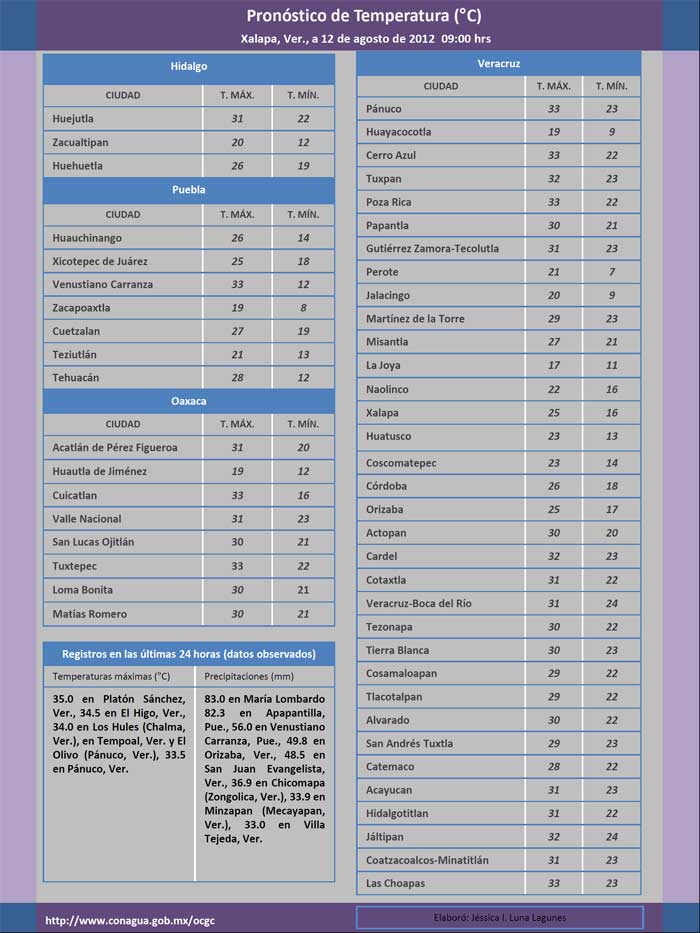 Pronóstico de Temperatura (°C)

Xalapa, Ver., a 12 de agosto de 2012 09:00 hrs

Hidalgo

| CIUDAD | T. MÁX. | T. MÍN. |
|---|---|---|
| Huejutla | 31 | 22 |
| Zacualtipan | 20 | 12 |
| Huehuetla | 26 | 19 |

Puebla

| CIUDAD | T. MÁX. | T. MÍN. |
|---|---|---|
| Huauchinango | 26 | 14 |
| Xicotepec de Juárez | 25 | 18 |
| Venustiano Carranza | 33 | 12 |
| Zacapoaxtla | 19 | 8 |
| Cuetzalan | 27 | 19 |
| Teziutlán | 21 | 13 |
| Tehuacán | 28 | 12 |

Oaxaca

| CIUDAD | T. MÁX. | T. MÍN. |
|---|---|---|
| Acatlán de Pérez Figueroa | 31 | 20 |
| Huautla de Jiménez | 19 | 12 |
| Cuicatlan | 33 | 16 |
| Valle Nacional | 31 | 23 |
| San Lucas Ojitlán | 30 | 21 |
| Tuxtepec | 33 | 22 |
| Loma Bonita | 30 | 21 |
| Matías Romero | 30 | 21 |

Registros en las últimas 24 horas (datos observados)

| Temperaturas máximas (°C) | Precipitaciones (mm) |
|---|---|
| 35.0 en Platón Sánchez, Ver., 34.5 en El Higo, Ver., 34.0 en Los Hules (Chalma, Ver.), en Tempoal, Ver. y El Olivo (Pánuco, Ver.), 33.5 en Pánuco, Ver. | 83.0 en María Lombardo 82.3 en Apapantilla, Pue., 56.0 en Venustiano Carranza, Pue., 49.8 en Orizaba, Ver., 48.5 en San Juan Evangelista, Ver., 36.9 en Chicomapa (Zongolica, Ver.), 33.9 en Minzapan (Mecayapan, Ver.), 33.0 en Villa Tejeda, Ver. |

Veracruz

| CIUDAD | T. MÁX. | T. MÍN. |
|---|---|---|
| Pánuco | 33 | 23 |
| Huayacocotla | 19 | 9 |
| Cerro Azul | 33 | 22 |
| Tuxpan | 32 | 23 |
| Poza Rica | 33 | 22 |
| Papantla | 30 | 21 |
| Gutiérrez Zamora-Tecolutla | 31 | 23 |
| Perote | 21 | 7 |
| Jalacingo | 20 | 9 |
| Martínez de la Torre | 29 | 23 |
| Misantla | 27 | 21 |
| La Joya | 17 | 11 |
| Naolinco | 22 | 16 |
| Xalapa | 25 | 16 |
| Huatusco | 23 | 13 |
| Coscomatepec | 23 | 14 |
| Córdoba | 26 | 18 |
| Orizaba | 25 | 17 |
| Actopan | 30 | 20 |
| Cardel | 32 | 23 |
| Cotaxtla | 31 | 22 |
| Veracruz-Boca del Río | 31 | 24 |
| Tezonapa | 30 | 22 |
| Tierra Blanca | 30 | 23 |
| Cosamaloapan | 29 | 22 |
| Tlacotalpan | 29 | 22 |
| Alvarado | 30 | 22 |
| San Andrés Tuxtla | 29 | 23 |
| Catemaco | 28 | 22 |
| Acayucan | 31 | 23 |
| Hidalgotitlan | 31 | 22 |
| Jáltipan | 32 | 24 |
| Coatzacoalcos-Minatitlán | 31 | 23 |
| Las Choapas | 33 | 23 |

http://www.conagua.gob.mx/ocgc

Elaboró: Jéssica I. Luna Lagunes